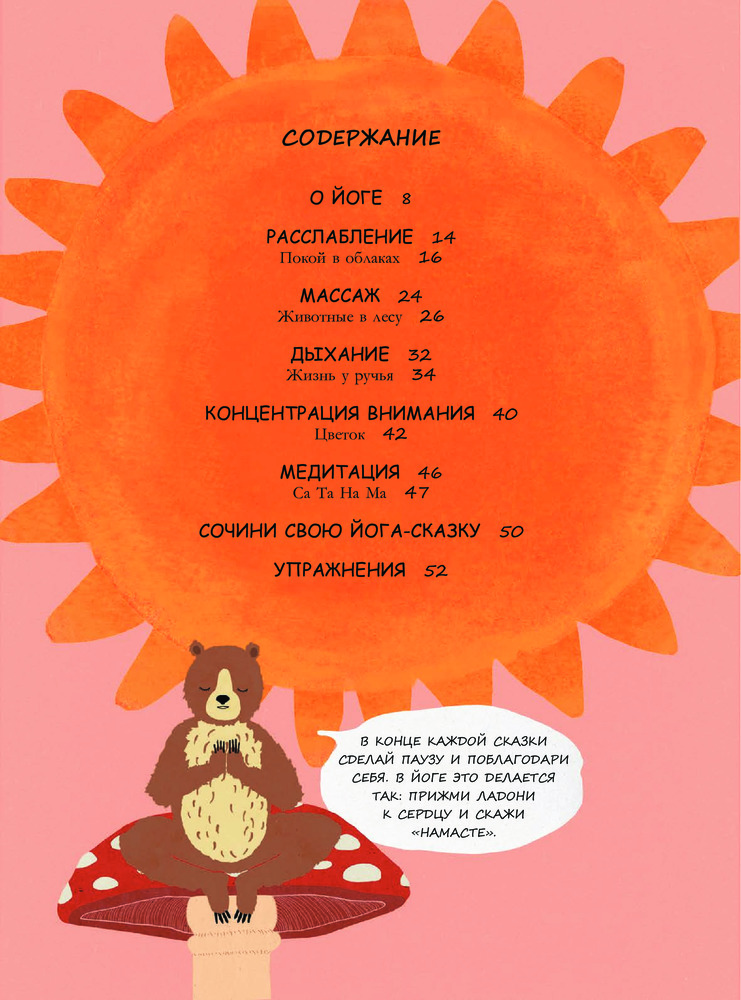 СОДЕРЖАНИЕ

О ЙОГЕ 8

РАССЛАБЛЕНИЕ 14
Покой в облаках 16

МАССАЖ 24
Животные в лесу 26

ДЫХАНИЕ 32
Жизнь у ручья 34

КОНЦЕНТРАЦИЯ ВНИМАНИЯ 40
Цветок 42

МЕДИТАЦИЯ 46
Са Та На Ма 47

СОЧИНИ СВОЮ ЙОГА-СКАЗКУ 50

УПРАЖНЕНИЯ 52

В КОНЦЕ КАЖДОЙ СКАЗКИ СДЕЛАЙ ПАУЗУ И ПОБЛАГОДАРИ СЕБЯ. В ЙОГЕ ЭТО ДЕЛАЕТСЯ ТАК: ПРИЖМИ ЛАДОНИ К СЕРДЦУ И СКАЖИ «НАМАСТЕ».